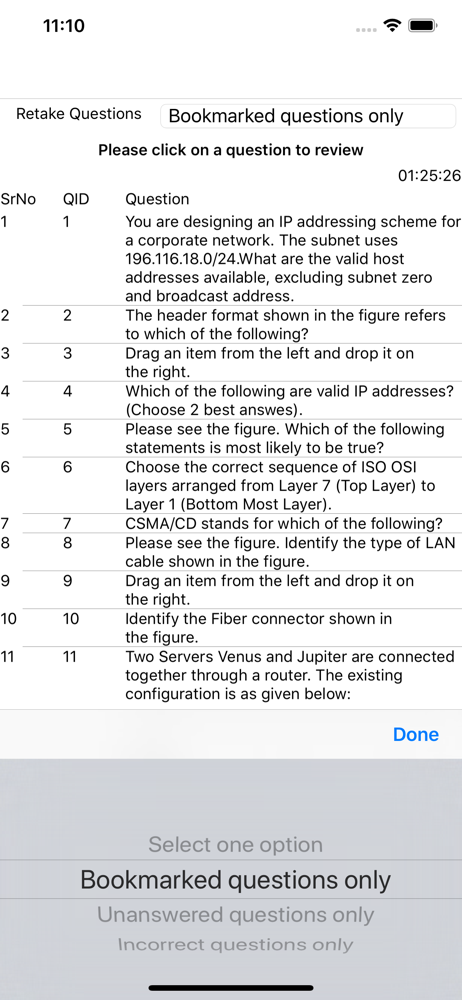 11:10

Retake Questions

Bookmarked questions only

Please click on a question to review

01:25:26

| SrNo | QID | Question |
|---|---|---|
| 1 | 1 | You are designing an IP addressing scheme for a corporate network. The subnet uses 196.116.18.0/24.What are the valid host addresses available, excluding subnet zero and broadcast address. |
| 2 | 2 | The header format shown in the figure refers to which of the following? |
| 3 | 3 | Drag an item from the left and drop it on the right. |
| 4 | 4 | Which of the following are valid IP addresses? (Choose 2 best answes). |
| 5 | 5 | Please see the figure. Which of the following statements is most likely to be true? |
| 6 | 6 | Choose the correct sequence of ISO OSI layers arranged from Layer 7 (Top Layer) to Layer 1 (Bottom Most Layer). |
| 7 | 7 | CSMA/CD stands for which of the following? |
| 8 | 8 | Please see the figure. Identify the type of LAN cable shown in the figure. |
| 9 | 9 | Drag an item from the left and drop it on the right. |
| 10 | 10 | Identify the Fiber connector shown in the figure. |
| 11 | 11 | Two Servers Venus and Jupiter are connected together through a router. The existing configuration is as given below: |

Done

Select one option
Bookmarked questions only
Unanswered questions only
Incorrect questions only